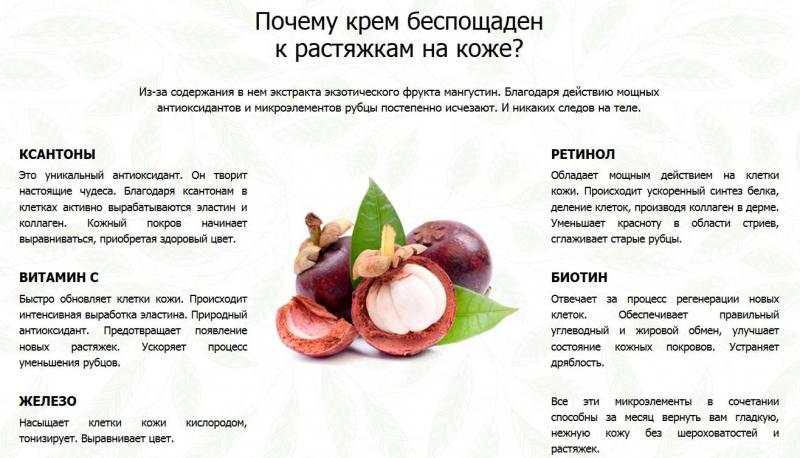 Почему крем беспощаден
к растяжкам на коже?

Из-за содержания в нем экстракта экзотического фрукта мангустин. Благодаря действию мощных антиоксидантов и микроэлементов рубцы постепенно исчезают. И никаких следов на теле.

КСАНТОНЫ

Это уникальный антиоксидант. Он творит настоящие чудеса. Благодаря ксантонам в клетках активно вырабатываются эластин и коллаген. Кожный покров начинает выравниваться, приобретая здоровый цвет.

ВИТАМИН С

Быстро обновляет клетки кожи. Происходит интенсивная выработка эластина. Природный антиоксидант. Предотвращает появление новых растяжек. Ускоряет процесс уменьшения рубцов.

ЖЕЛЕЗО

Насыщает клетки кожи кислородом, тонизирует. Выравнивает цвет.

РЕТИНОЛ

Обладает мощным действием на клетки кожи. Происходит ускоренный синтез белка, деление клеток, производя коллаген в дерме. Уменьшает красноту в области стриев, сглаживает старые рубцы.

БИОТИН

Отвечает за процесс регенерации новых клеток. Обеспечивает правильный углеводный и жировой обмен, улучшает состояние кожных покровов. Устраняет дряблость.

Все эти микроэлементы в сочетании способны за месяц вернуть вам гладкую, нежную кожу без шероховатостей и растяжек.